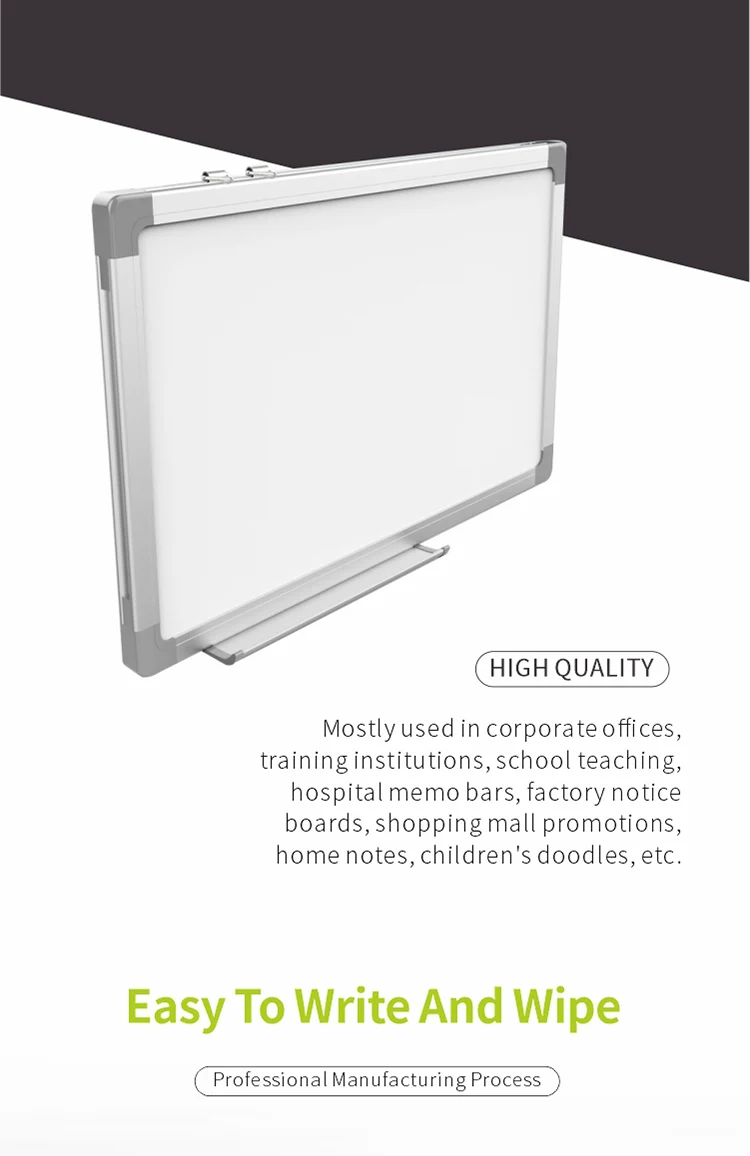 HIGH QUALITY

Mostly used in corporate offices, training institutions, school teaching, hospital memo bars, factory notice boards, shopping mall promotions, home notes, children's doodles, etc.

Easy To Write And Wipe

Professional Manufacturing Process